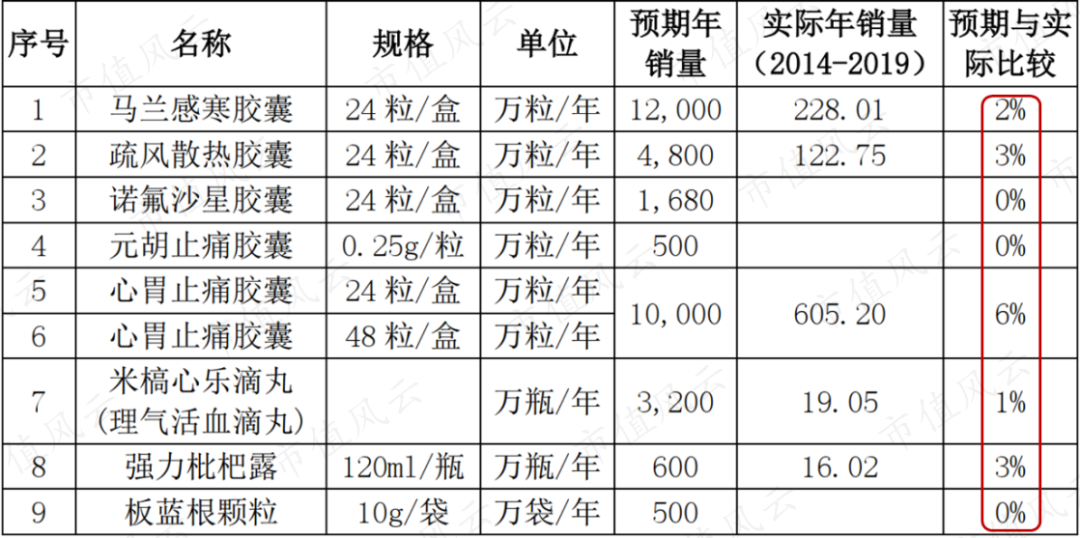 | 序号 | 名称 | 规格 | 单位 | 预期年销量 | 实际年销量（2014-2019） | 预期与实际比较 |
|---|---|---|---|---|---|---|
| 1 | 马兰感寒胶囊 | 24粒/盒 | 万粒/年 | 12,000 | 228.01 | 2% |
| 2 | 疏风散热胶囊 | 24粒/盒 | 万粒/年 | 4,800 | 122.75 | 3% |
| 3 | 诺氟沙星胶囊 | 24粒/盒 | 万粒/年 | 1,680 |  | 0% |
| 4 | 元胡止痛胶囊 | 0.25g/粒 | 万粒/年 | 500 |  | 0% |
| 5 | 心胃止痛胶囊 | 24粒/盒 | 万粒/年 | 10,000 | 605.20 | 6% |
| 6 | 心胃止痛胶囊 | 48粒/盒 | 万粒/年 |  |  |  |
| 7 | 米槁心乐滴丸（理气活血滴丸） |  | 万瓶/年 | 3,200 | 19.05 | 1% |
| 8 | 强力枇杷露 | 120ml/瓶 | 万瓶/年 | 600 | 16.02 | 3% |
| 9 | 板蓝根颗粒 | 10g/袋 | 万袋/年 | 500 |  | 0% |

市值风云